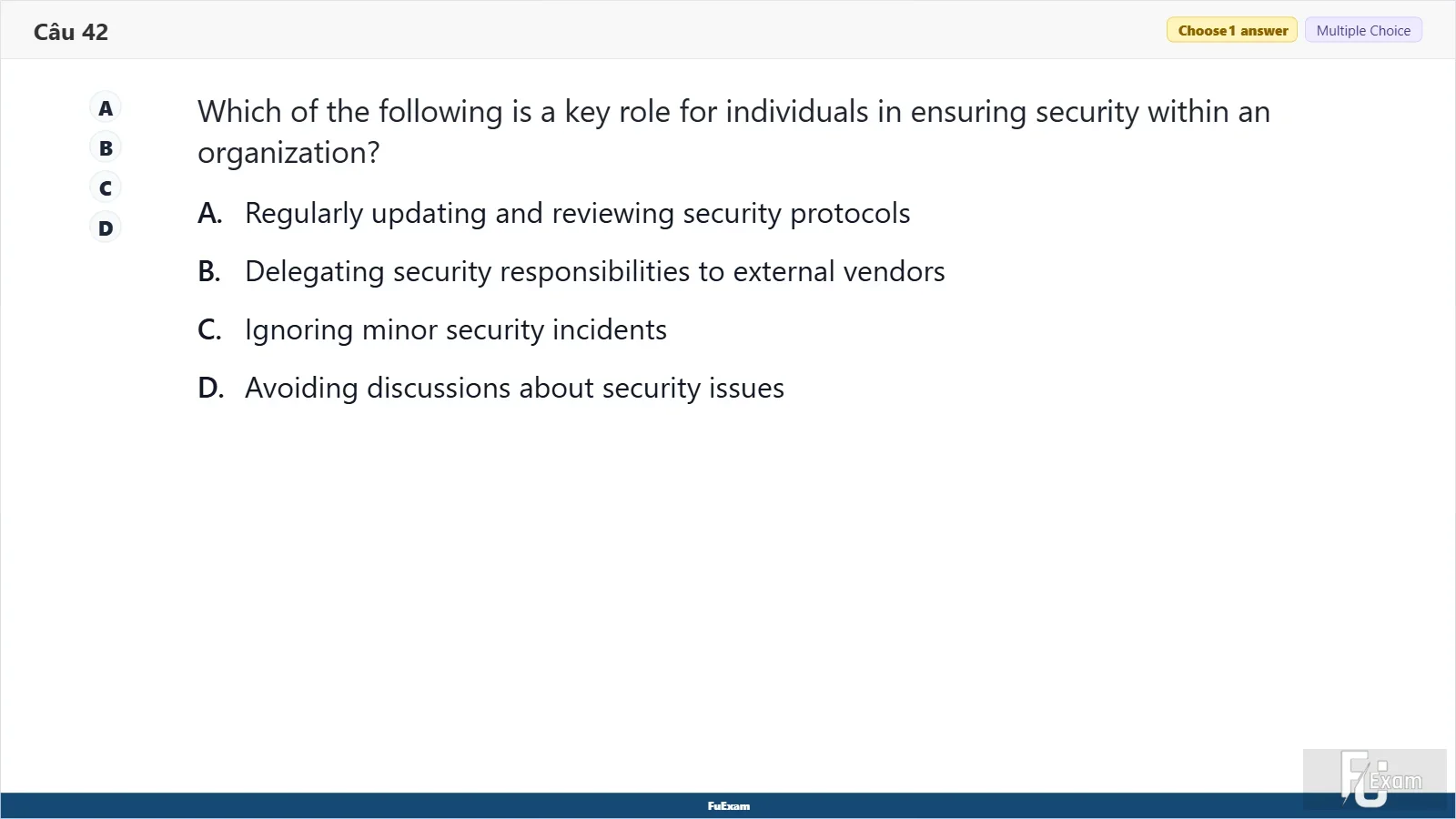 Câu 42

Choose 1 answer
Multiple Choice

A
B
C
D

Which of the following is a key role for individuals in ensuring security within an organization?

A. Regularly updating and reviewing security protocols

B. Delegating security responsibilities to external vendors

C. Ignoring minor security incidents

D. Avoiding discussions about security issues

FuExam

FU Exam